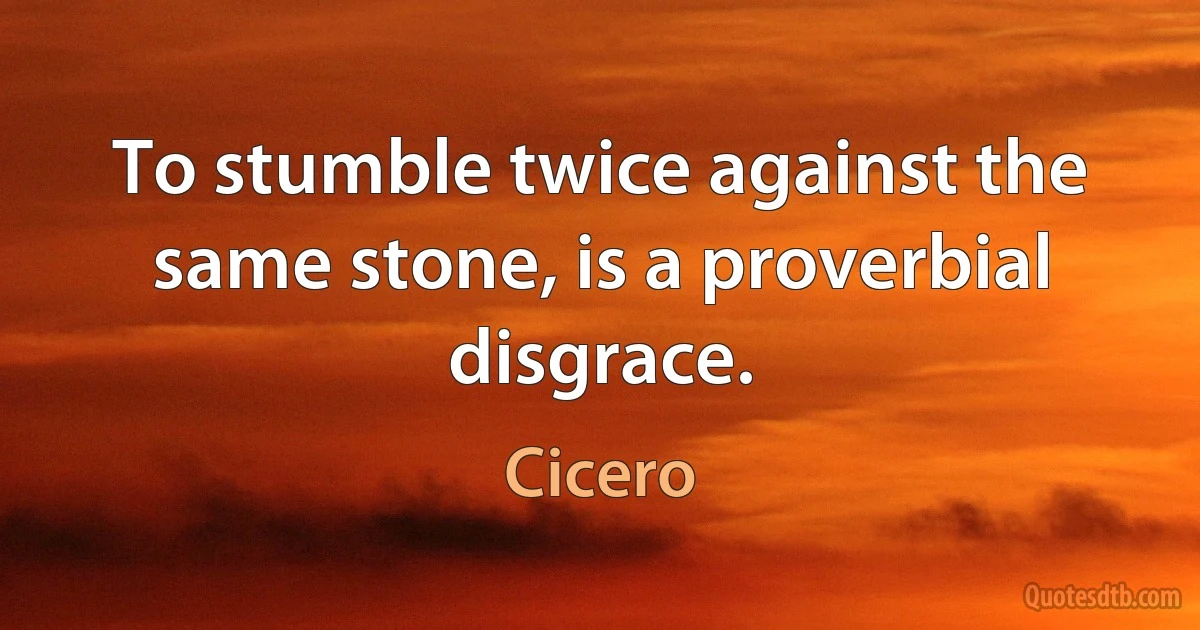 To stumble twice against the same stone, is a proverbial disgrace.

Cicero

Quotesdtb.com